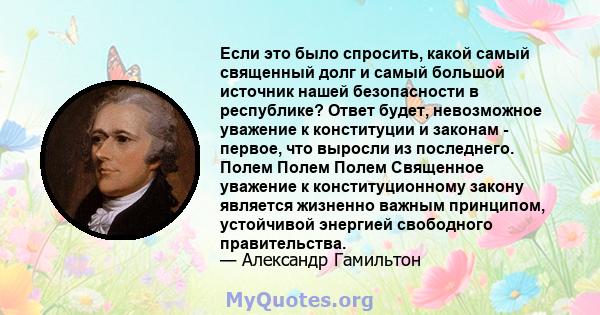 Если это было спросить, какой самый священный долг и самый большой источник нашей безопасности в республике? Ответ будет, невозможное уважение к конституции и законам - первое, что выросли из последнего. Полем Полем Полем Священное уважение к конституционному закону является жизненно важным принципом, устойчивой энергией свободного правительства.
— Александр Гамильтон

MyQuotes.org